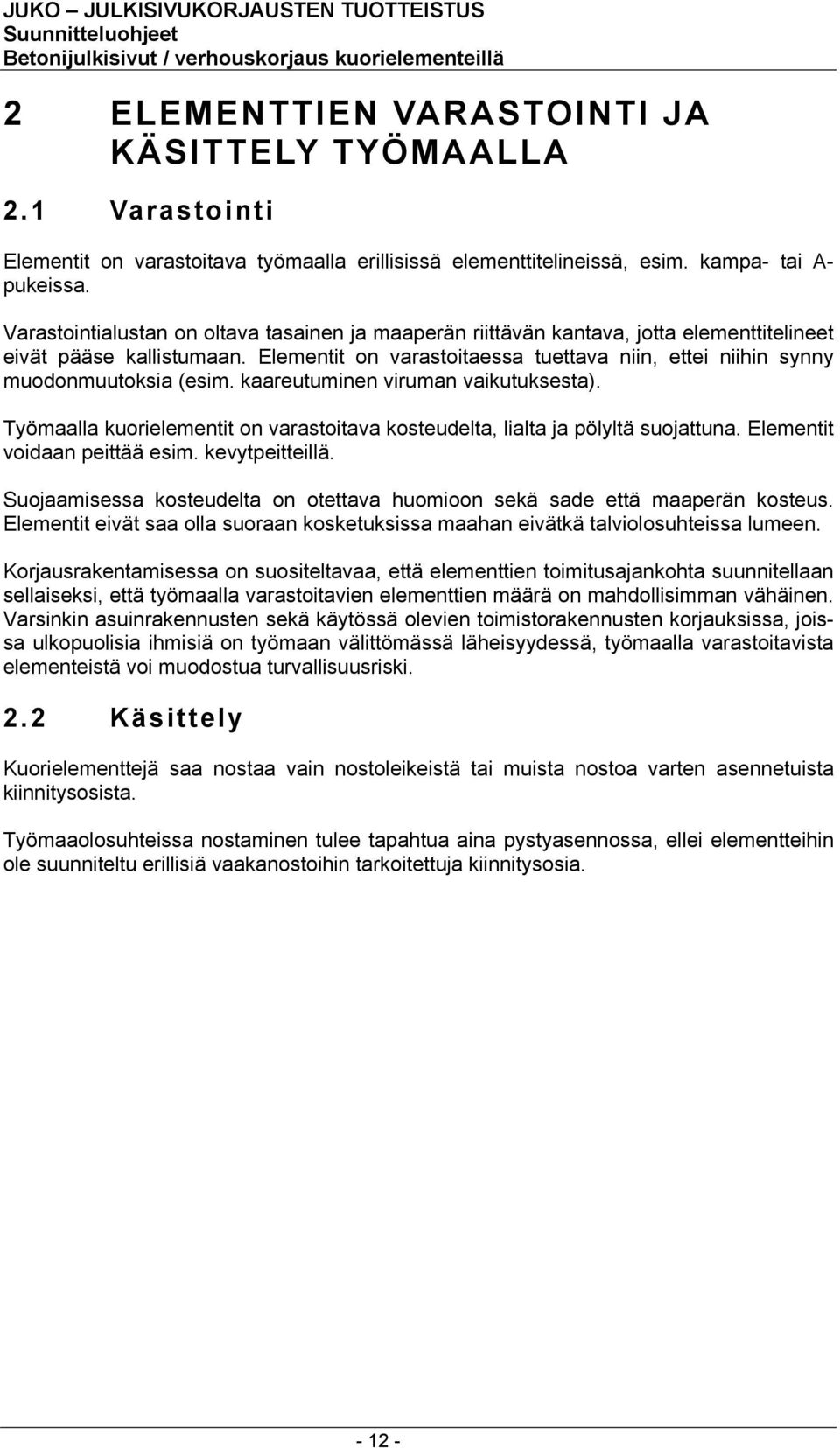 JUKO – JULKISIVUKORJAUSTEN TUOTTEISTUS
Suunnitteluohjeet
Betonijulkisivut / verhouskorjaus kuorielementeillä

2 ELEMENTTIEN VARASTOINTI JA KÄSITTELY TYÖMAALLA

2.1 Varastointi

Elementit on varastoitava työmaalla erillisissä elementtitelineissä, esim. kampa- tai A-pukeissa.

Varastointialustan on oltava tasainen ja maaperän riittävän kantava, jotta elementtitelineet eivät pääse kallistumaan. Elementit on varastoitaessa tuettava niin, ettei niihin synny muodonmuutoksia (esim. kaareutuminen viruman vaikutuksesta).

Työmaalla kuorielementit on varastoitava kosteudelta, lialta ja pölyltä suojattuna. Elementit voidaan peittää esim. kevytpeitteillä.

Suojaamisessa kosteudelta on otettava huomioon sekä sade että maaperän kosteus. Elementit eivät saa olla suoraan kosketuksissa maahan eivätkä talviolosuhteissa lumeen.

Korjausrakentamisessa on suositeltavaa, että elementtien toimitusajankohta suunnitellaan sellaiseksi, että työmaalla varastoitavien elementtien määrä on mahdollisimman vähäinen. Varsinkin asuinrakennusten sekä käytössä olevien toimistorakennusten korjauksissa, joissa ulkopuolisia ihmisiä on työmaan välittömässä läheisyydessä, työmaalla varastoitavista elementeistä voi muodostua turvallisuusriski.

2.2 Käsittely

Kuorielementtejä saa nostaa vain nostoleikeistä tai muista nostoa varten asennetuista kiinnitysosista.

Työmaaolosuhteissa nostaminen tulee tapahtua aina pystyasennossa, ellei elementteihin ole suunniteltu erillisiä vaakanostoihin tarkoitettuja kiinnitysosia.

- 12 -